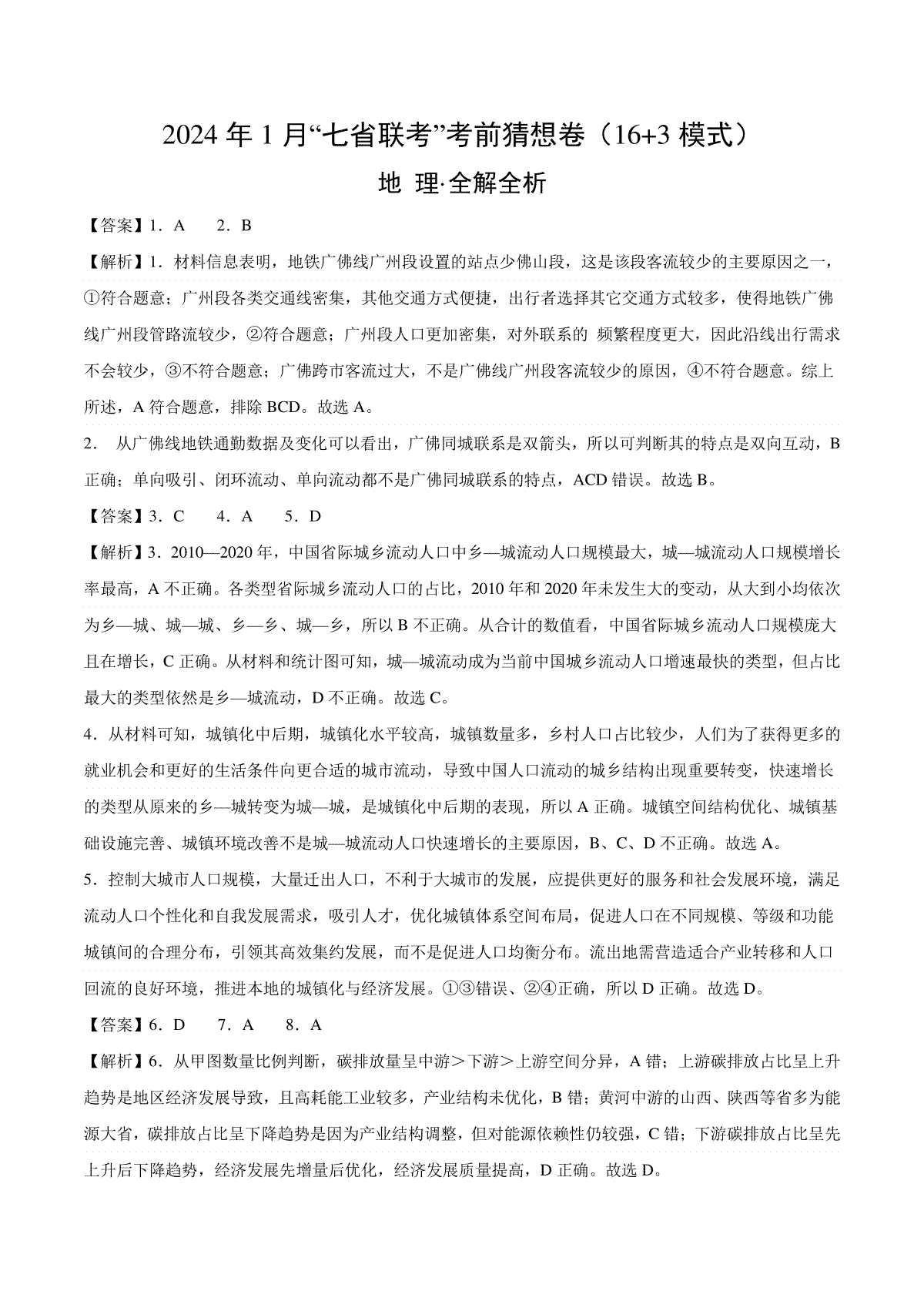 2024 年 1 月“七省联考”考前猜想卷（16+3 模式）

地 理·全解全析

【答案】1．A　　2．B

【解析】1．材料信息表明，地铁广佛线广州段设置的站点少佛山段，这是该段客流较少的主要原因之一，①符合题意；广州段各类交通线密集，其他交通方式便捷，出行者选择其它交通方式较多，使得地铁广佛线广州段管路流较少，②符合题意；广州段人口更加密集，对外联系的 频繁程度更大，因此沿线出行需求不会较少，③不符合题意；广佛跨市客流过大，不是广佛线广州段客流较少的原因，④不符合题意。综上所述，A 符合题意，排除 BCD。故选 A。

2． 从广佛线地铁通勤数据及变化可以看出，广佛同城联系是双箭头，所以可判断其的特点是双向互动，B 正确；单向吸引、闭环流动、单向流动都不是广佛同城联系的特点，ACD 错误。故选 B。

【答案】3．C　　4．A　　5．D

【解析】3．2010—2020 年，中国省际城乡流动人口中乡—城流动人口规模最大，城—城流动人口规模增长率最高，A 不正确。各类型省际城乡流动人口的占比，2010 年和 2020 年未发生大的变动，从大到小均依次为乡—城、城—城、乡—乡、城—乡，所以 B 不正确。从合计的数值看，中国省际城乡流动人口规模庞大且在增长，C 正确。从材料和统计图可知，城—城流动成为当前中国城乡流动人口增速最快的类型，但占比最大的类型依然是乡—城流动，D 不正确。故选 C。

4．从材料可知，城镇化中后期，城镇化水平较高，城镇数量多，乡村人口占比较少，人们为了获得更多的就业机会和更好的生活条件向更合适的城市流动，导致中国人口流动的城乡结构出现重要转变，快速增长的类型从原来的乡—城转变为城—城，是城镇化中后期的表现，所以 A 正确。城镇空间结构优化、城镇基础设施完善、城镇环境改善不是城—城流动人口快速增长的主要原因，B、C、D 不正确。故选 A。

5．控制大城市人口规模，大量迁出人口，不利于大城市的发展，应提供更好的服务和社会发展环境，满足流动人口个性化和自我发展需求，吸引人才，优化城镇体系空间布局，促进人口在不同规模、等级和功能城镇间的合理分布，引领其高效集约发展，而不是促进人口均衡分布。流出地需营造适合产业转移和人口回流的良好环境，推进本地的城镇化与经济发展。①③错误、②④正确，所以 D 正确。故选 D。

【答案】6．D　　7．A　　8．A

【解析】6．从甲图数量比例判断，碳排放量呈中游＞下游＞上游空间分异，A 错；上游碳排放占比呈上升趋势是地区经济发展导致，且高耗能工业较多，产业结构未优化，B 错；黄河中游的山西、陕西等省多为能源大省，碳排放占比呈下降趋势是因为产业结构调整，但对能源依赖性仍较强，C 错；下游碳排放占比呈先上升后下降趋势，经济发展先增量后优化，经济发展质量提高，D 正确。故选 D。